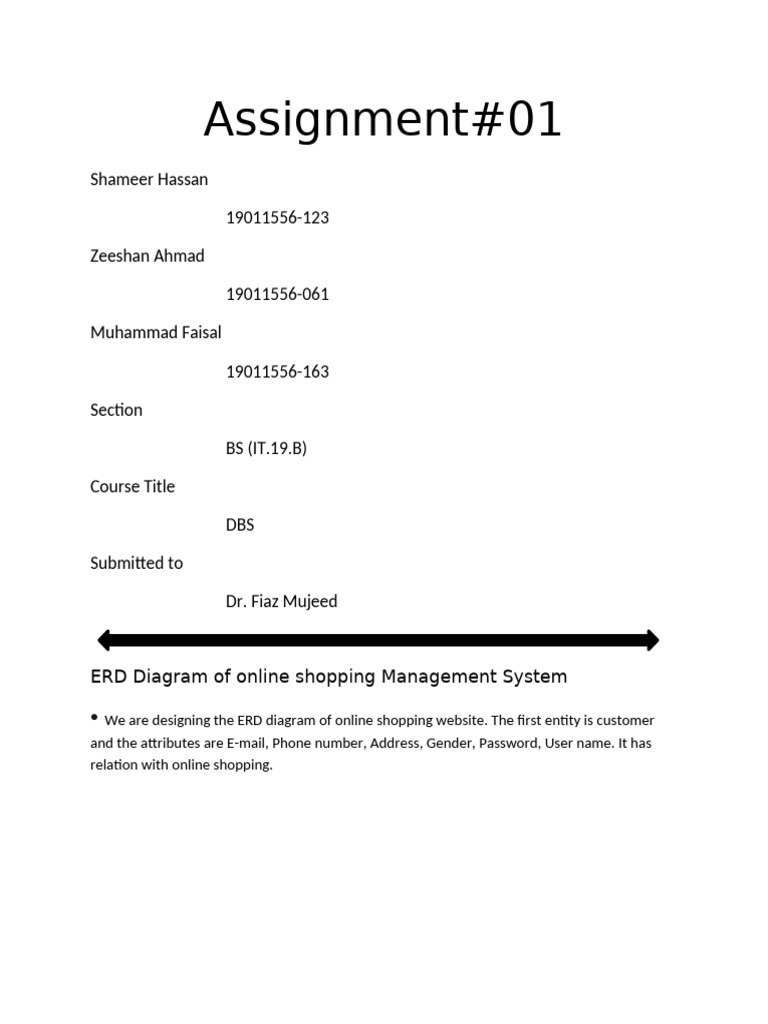 Assignment#01

Shameer Hassan

19011556-123

Zeeshan Ahmad

19011556-061

Muhammad Faisal

19011556-163

Section

BS (IT.19.B)

Course Title

DBS

Submitted to

Dr. Fiaz Mujeed

ERD Diagram of online shopping Management System

• We are designing the ERD diagram of online shopping website. The first entity is customer and the attributes are E-mail, Phone number, Address, Gender, Password, User name. It has relation with online shopping.